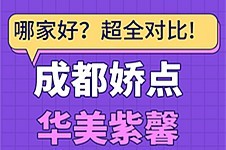 哪家好？超全对比！

成都娇点

华美紫馨